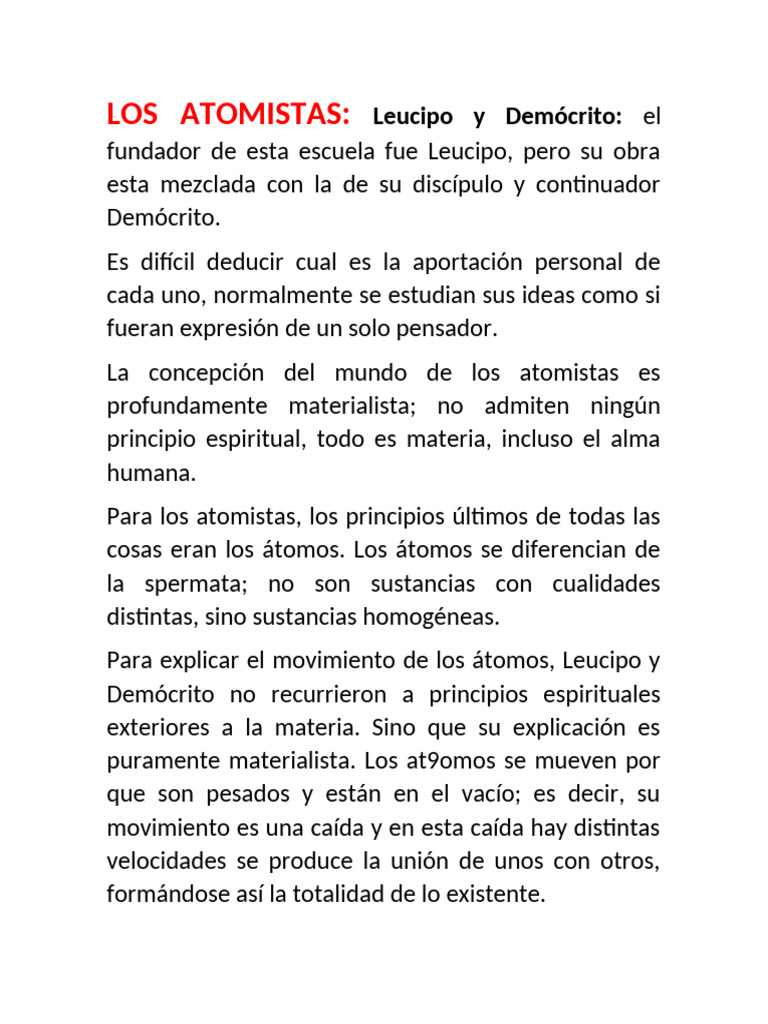 LOS ATOMISTAS: Leucipo y Demócrito: el fundador de esta escuela fue Leucipo, pero su obra esta mezclada con la de su discípulo y continuador Demócrito.

Es difícil deducir cual es la aportación personal de cada uno, normalmente se estudian sus ideas como si fueran expresión de un solo pensador.

La concepción del mundo de los atomistas es profundamente materialista; no admiten ningún principio espiritual, todo es materia, incluso el alma humana.

Para los atomistas, los principios últimos de todas las cosas eran los átomos. Los átomos se diferencian de la spermata; no son sustancias con cualidades distintas, sino sustancias homogéneas.

Para explicar el movimiento de los átomos, Leucipo y Demócrito no recurrieron a principios espirituales exteriores a la materia. Sino que su explicación es puramente materialista. Los at9omos se mueven por que son pesados y están en el vacío; es decir, su movimiento es una caída y en esta caída hay distintas velocidades se produce la unión de unos con otros, formándose así la totalidad de lo existente.